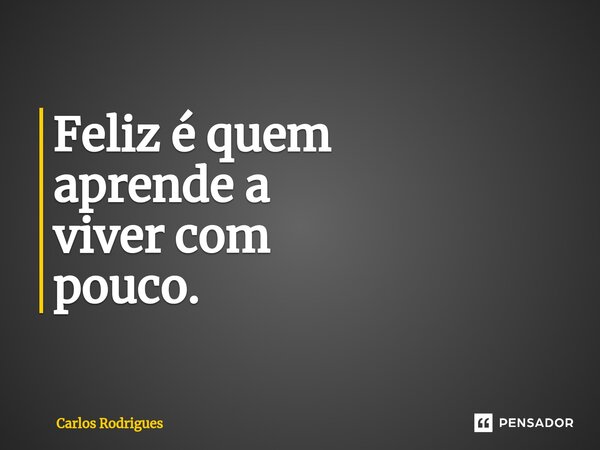 Feliz é quem aprende a viver com pouco.

Carlos Rodrigues

PENSADOR